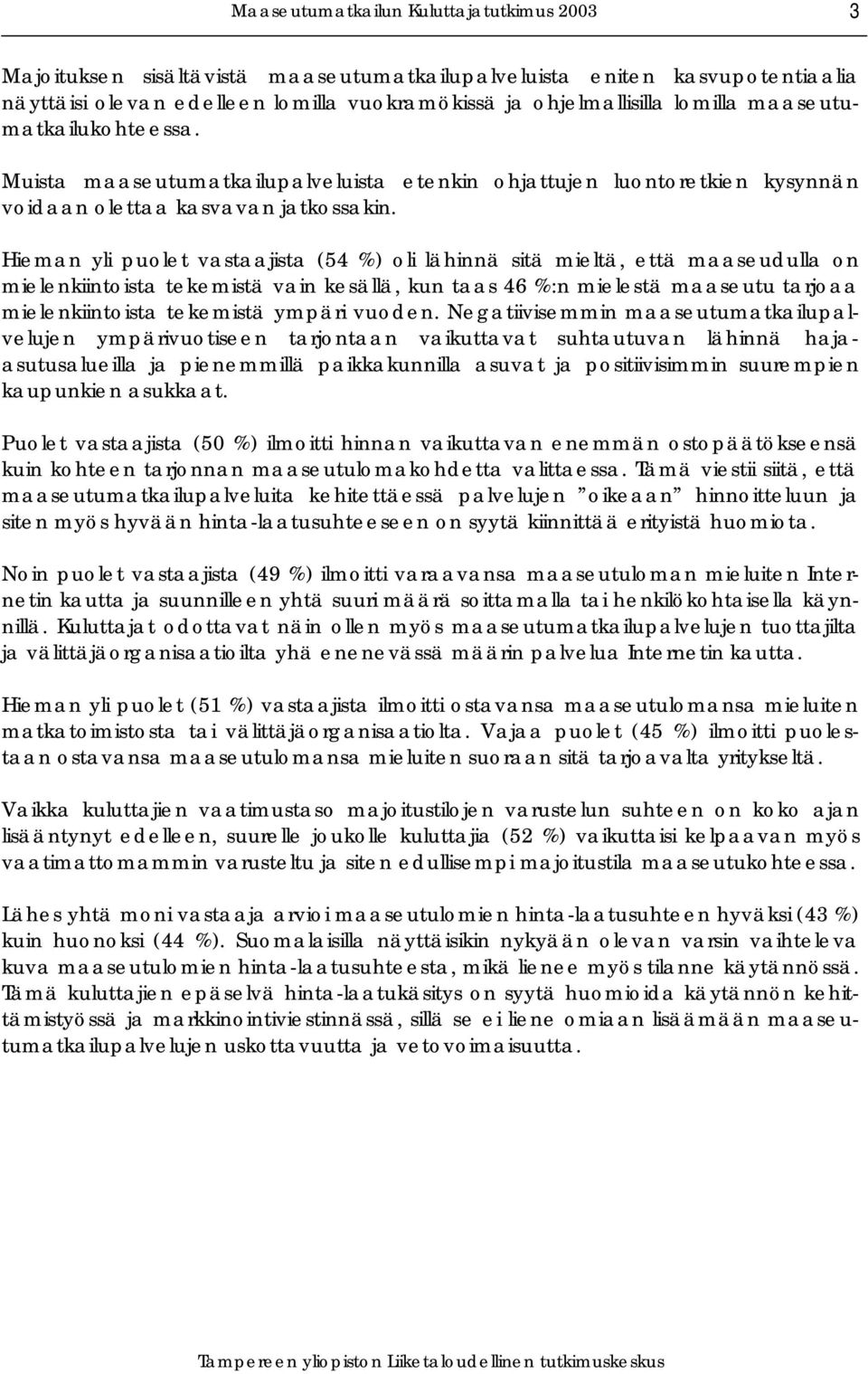 Maaseutumatkailun Kuluttajatutkimus 2003 3

Majoituksen sisältävistä maaseutumatkailupalveluista eniten kasvupotentiaalia näyttäisi olevan edelleen lomilla vuokramökissä ja ohjelmallisilla lomilla maaseutumatkailukohteessa.

Muista maaseutumatkailupalveluista etenkin ohjattujen luontoretkien kysynnän voidaan olettaa kasvavan jatkossakin.

Hieman yli puolet vastaajista (54 %) oli lähinnä sitä mieltä, että maaseudulla on mielenkiintoista tekemistä vain kesällä, kun taas 46 %:n mielestä maaseutu tarjoaa mielenkiintoista tekemistä ympäri vuoden. Negatiivisemmin maaseutumatkailupalvelujen ympärivuotiseen tarjontaan vaikuttavat suhtautuvan lähinnä haja-asutusalueilla ja pienemmillä paikkakunnilla asuvat ja positiivisimmin suurempien kaupunkien asukkaat.

Puolet vastaajista (50 %) ilmoitti hinnan vaikuttavan enemmän ostopäätökseensä kuin kohteen tarjonnan maaseutulomakohdetta valittaessa. Tämä viestii siitä, että maaseutumatkailupalveluita kehitettäessä palvelujen "oikeaan" hinnoitteluun ja siten myös hyvään hinta-laatusuhteeseen on syytä kiinnittää erityistä huomiota.

Noin puolet vastaajista (49 %) ilmoitti varaavansa maaseutuloman mieluiten Internetin kautta ja suunnilleen yhtä suuri määrä soittamalla tai henkilökohtaisella käynnillä. Kuluttajat odottavat näin ollen myös maaseutumatkailupalvelujen tuottajilta ja välittäjäorganisaatioilta yhä enenevässä määrin palvelua Internetin kautta.

Hieman yli puolet (51 %) vastaajista ilmoitti ostavansa maaseutulomansa mieluiten matkatoimistosta tai välittäjäorganisaatiolta. Vajaa puolet (45 %) ilmoitti puolestaan ostavansa maaseutulomansa mieluiten suoraan sitä tarjoavalta yritykseltä.

Vaikka kuluttajien vaatimustaso majoitustilojen varustelun suhteen on koko ajan lisääntynyt edelleen, suurelle joukolle kuluttajia (52 %) vaikuttaisi kelpaavan myös vaatimattomammin varusteltu ja siten edullisempi majoitustila maaseutukohteessa.

Lähes yhtä moni vastaaja arvioi maaseutulomien hinta-laatusuhteen hyväksi (43 %) kuin huonoksi (44 %). Suomalaisilla näyttäisikin nykyään olevan varsin vaihteleva kuva maaseutulomien hinta-laatusuhteesta, mikä lienee myös tilanne käytännössä. Tämä kuluttajien epäselvä hinta-laatukäsitys on syytä huomioida käytännön kehittämistyössä ja markkinointiviestinnässä, sillä se ei liene omiaan lisäämään maaseutumatkailupalvelujen uskottavuutta ja vetovoimaisuutta.

Tampereen yliopiston Liiketaloudellinen tutkimuskeskus